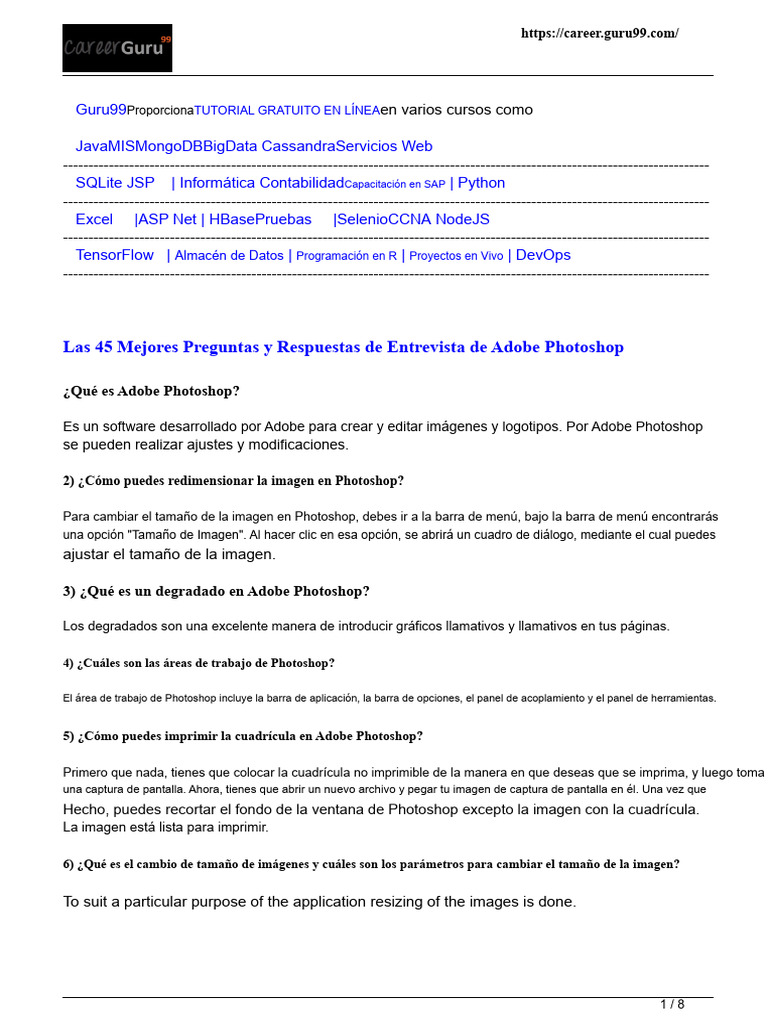 careerGuru99

https://career.guru99.com/

Guru99ProporcionaTUTORIAL GRATUITO EN LÍNEAen varios cursos como

JavaMISMongoDBBigData CassandraServicios Web

SQLite JSP | Informática ContabilidadCapacitación en SAP | Python

Excel |ASP Net | HBasePruebas |SelenioCCNA NodeJS

TensorFlow | Almacén de Datos | Programación en R | Proyectos en Vivo | DevOps

Las 45 Mejores Preguntas y Respuestas de Entrevista de Adobe Photoshop

¿Qué es Adobe Photoshop?

Es un software desarrollado por Adobe para crear y editar imágenes y logotipos. Por Adobe Photoshop se pueden realizar ajustes y modificaciones.

2) ¿Cómo puedes redimensionar la imagen en Photoshop?

Para cambiar el tamaño de la imagen en Photoshop, debes ir a la barra de menú, bajo la barra de menú encontrarás una opción "Tamaño de Imagen". Al hacer clic en esa opción, se abrirá un cuadro de diálogo, mediante el cual puedes ajustar el tamaño de la imagen.

3) ¿Qué es un degradado en Adobe Photoshop?

Los degradados son una excelente manera de introducir gráficos llamativos y llamativos en tus páginas.

4) ¿Cuáles son las áreas de trabajo de Photoshop?

El área de trabajo de Photoshop incluye la barra de aplicación, la barra de opciones, el panel de acoplamiento y el panel de herramientas.

5) ¿Cómo puedes imprimir la cuadrícula en Adobe Photoshop?

Primero que nada, tienes que colocar la cuadrícula no imprimible de la manera en que deseas que se imprima, y luego toma una captura de pantalla. Ahora, tienes que abrir un nuevo archivo y pegar tu imagen de captura de pantalla en él. Una vez que Hecho, puedes recortar el fondo de la ventana de Photoshop excepto la imagen con la cuadrícula. La imagen está lista para imprimir.

6) ¿Qué es el cambio de tamaño de imágenes y cuáles son los parámetros para cambiar el tamaño de la imagen?

To suit a particular purpose of the application resizing of the images is done.

1 / 8